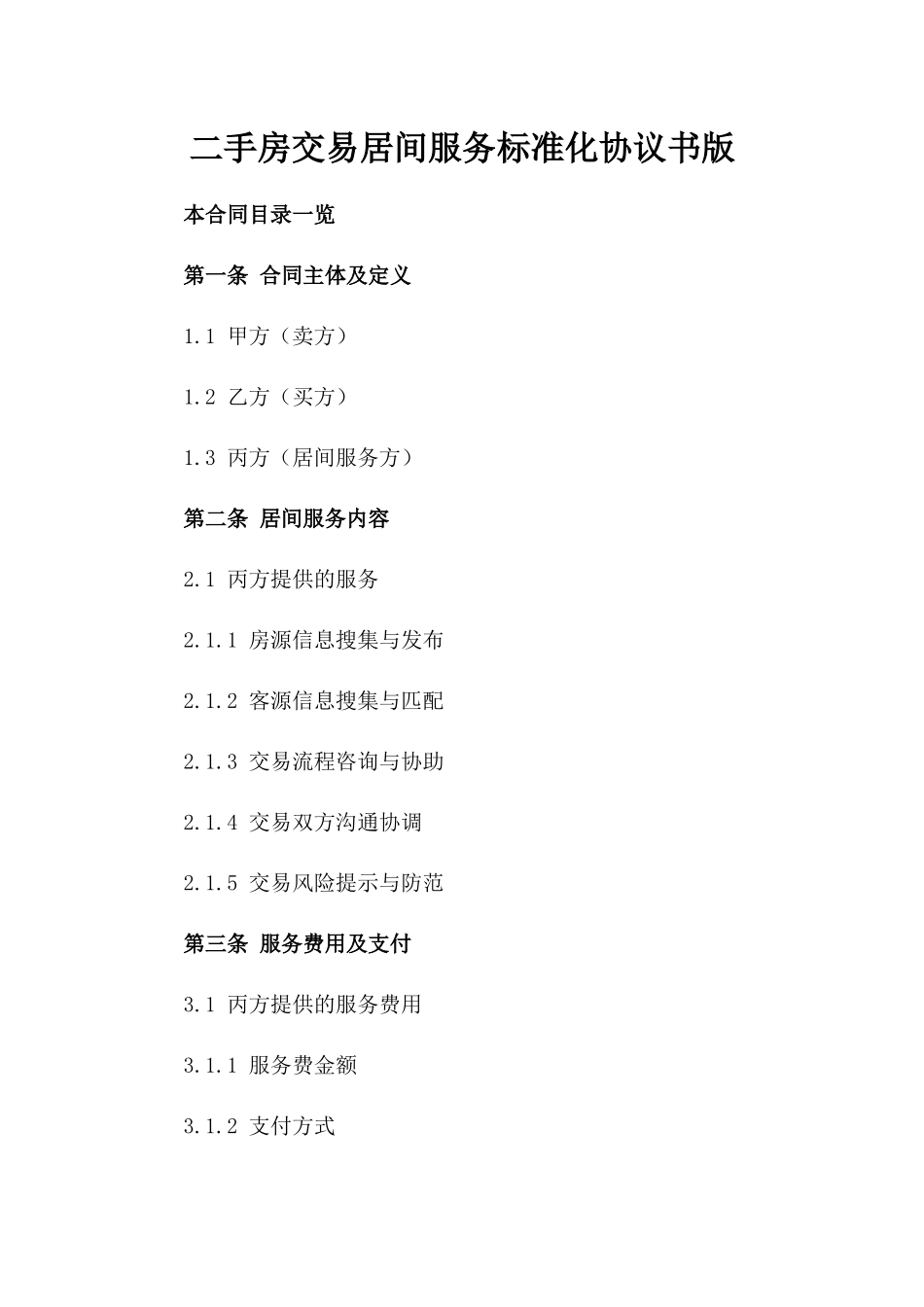 二手房交易居间服务标准化协议书版

本合同目录一览

第一条 合同主体及定义

1.1 甲方（卖方）

1.2 乙方（买方）

1.3 丙方（居间服务方）

第二条 居间服务内容

2.1 丙方提供的服务

2.1.1 房源信息搜集与发布

2.1.2 客源信息搜集与匹配

2.1.3 交易流程咨询与协助

2.1.4 交易双方沟通协调

2.1.5 交易风险提示与防范

第三条 服务费用及支付

3.1 丙方提供的服务费用

3.1.1 服务费金额

3.1.2 支付方式